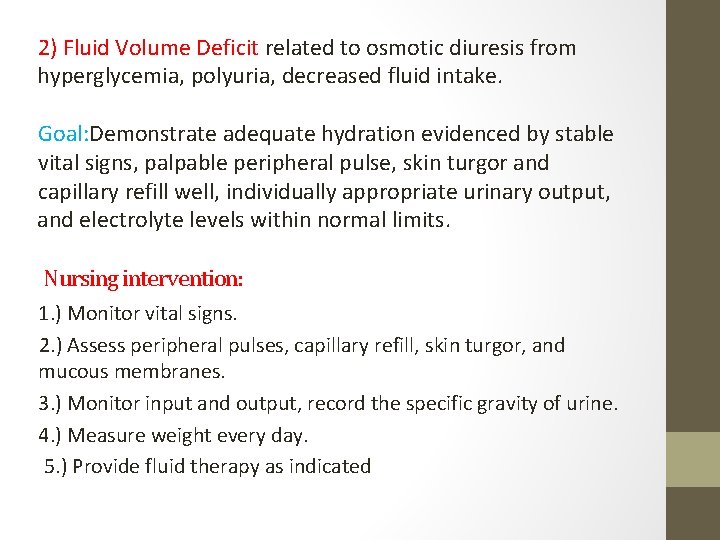 2) Fluid Volume Deficit related to osmotic diuresis from hyperglycemia, polyuria, decreased fluid intake.

Goal:Demonstrate adequate hydration evidenced by stable vital signs, palpable peripheral pulse, skin turgor and capillary refill well, individually appropriate urinary output, and electrolyte levels within normal limits.

Nursing intervention:

1.) Monitor vital signs.

2.) Assess peripheral pulses, capillary refill, skin turgor, and mucous membranes.

3.) Monitor input and output, record the specific gravity of urine.

4.) Measure weight every day.

5.) Provide fluid therapy as indicated